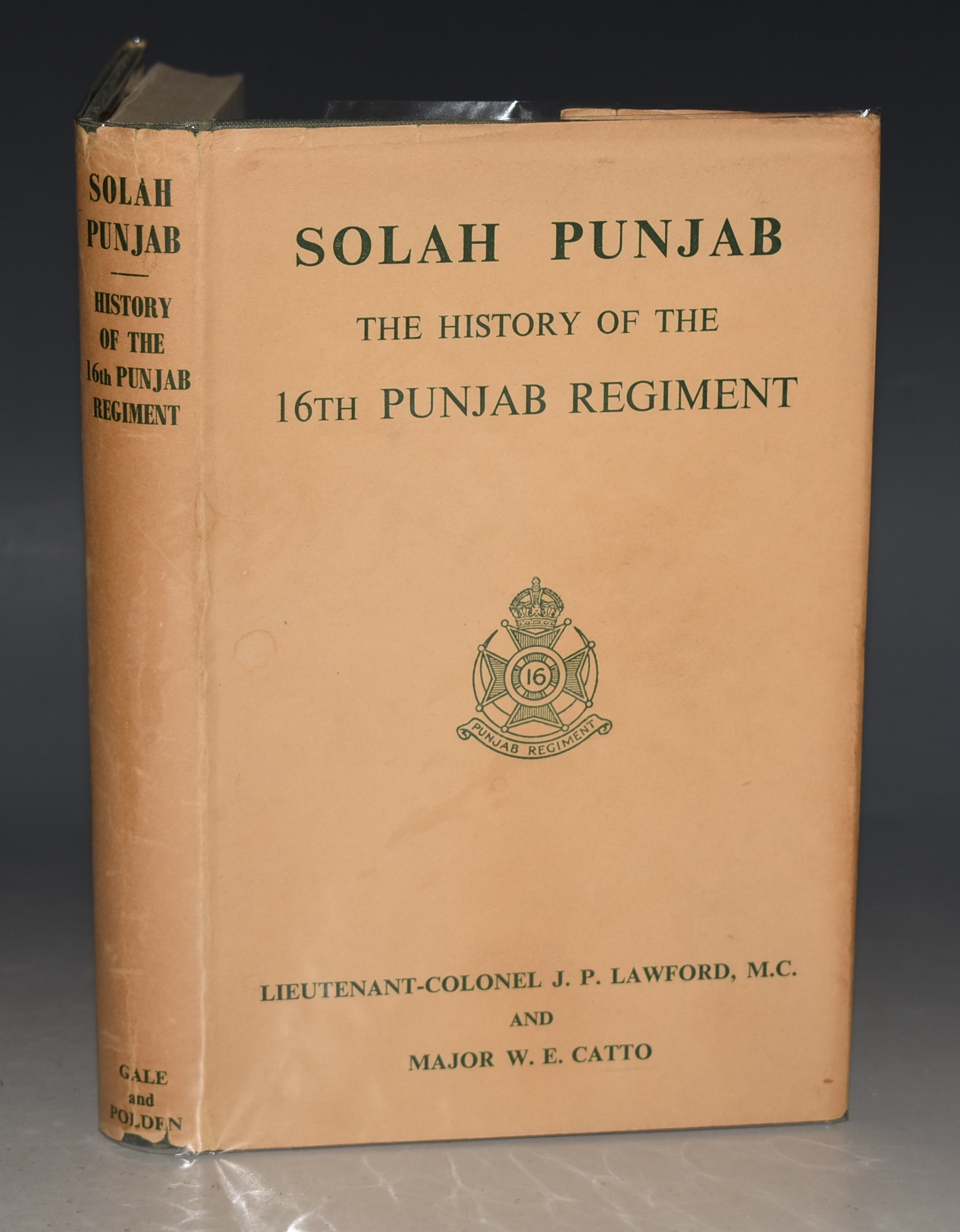 SOLAH PUNJAB

HISTORY OF THE 16th PUNJAB REGIMENT

GALE and POLDEN

SOLAH PUNJAB

THE HISTORY OF THE 16TH PUNJAB REGIMENT

16

PUNJAB REGIMENT

LIEUTENANT-COLONEL J. P. LAWFORD, M.C.
AND
MAJOR W. E. CATTO